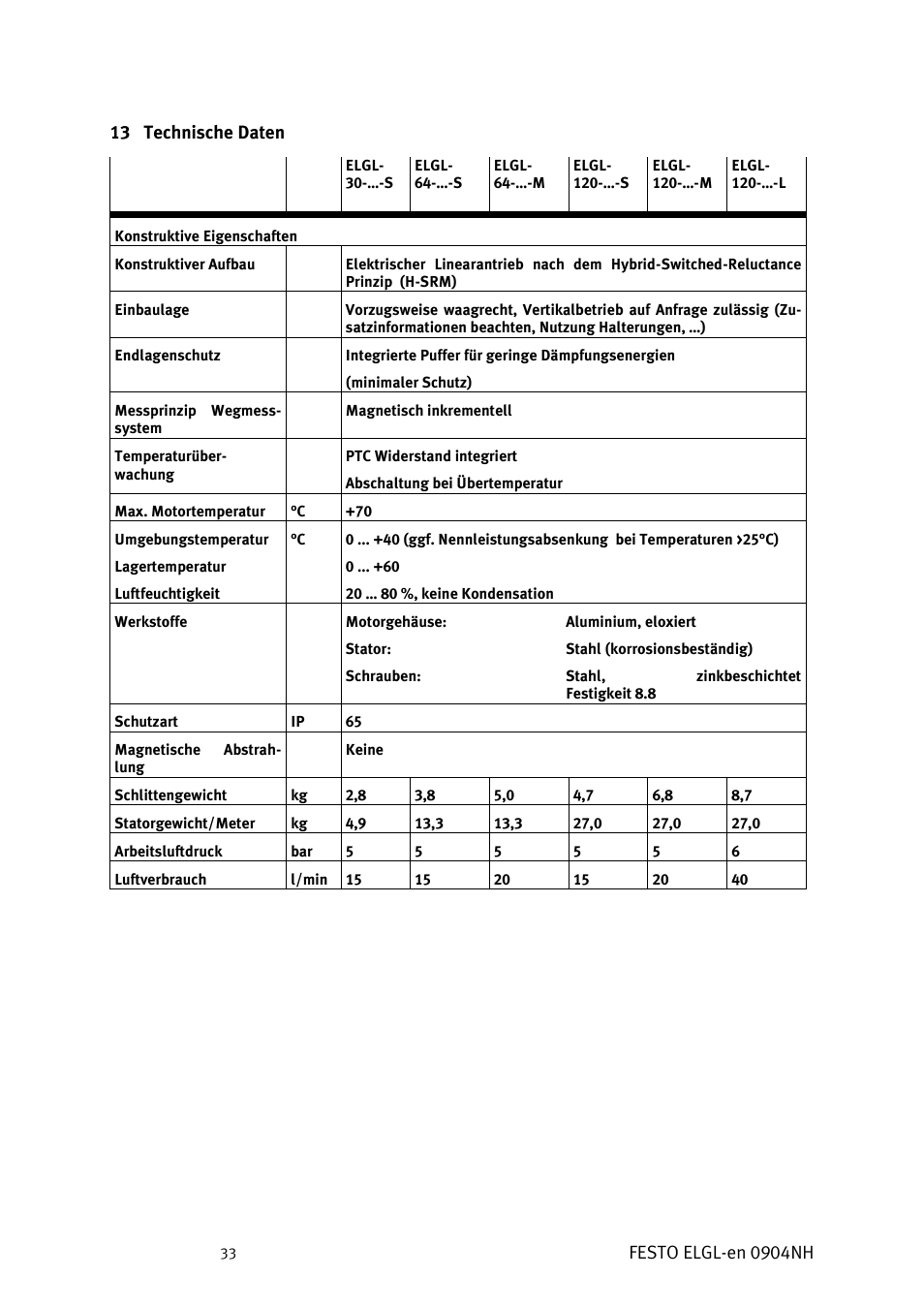 13 Technische Daten

| | | ELGL-30-...-S | ELGL-64-...-S | ELGL-64-...-M | ELGL-120-...-S | ELGL-120-...-M | ELGL-120-...-L |
|---|---|---|---|---|---|---|---|
| Konstruktive Eigenschaften | | | | | | | |
| Konstruktiver Aufbau | | Elektrischer Linearantrieb nach dem Hybrid-Switched-Reluctance Prinzip (H-SRM) | | | | | |
| Einbaulage | | Vorzugsweise waagrecht, Vertikalbetrieb auf Anfrage zulässig (Zusatzinformationen beachten, Nutzung Halterungen, ...) | | | | | |
| Endlagenschutz | | Integrierte Puffer für geringe Dämpfungsenergien (minimaler Schutz) | | | | | |
| Messprinzip Wegmesssystem | | Magnetisch inkrementell | | | | | |
| Temperaturüberwachung | | PTC Widerstand integriert Abschaltung bei Übertemperatur | | | | | |
| Max. Motortemperatur | °C | +70 | | | | | |
| Umgebungstemperatur Lagertemperatur Luftfeuchtigkeit | °C | 0 ... +40 (ggf. Nennleistungsabsenkung bei Temperaturen >25°C) 0 ... +60 20 ... 80 %, keine Kondensation | | | | | |
| Werkstoffe | | Motorgehäuse: Aluminium, eloxiert Stator: Stahl (korrosionsbeständig) Schrauben: Stahl, zinkbeschichtet Festigkeit 8.8 | | | | | |
| Schutzart | IP | 65 | | | | | |
| Magnetische Abstrahlung | | Keine | | | | | |
| Schlittengewicht | kg | 2,8 | 3,8 | 5,0 | 4,7 | 6,8 | 8,7 |
| Statorgewicht/Meter | kg | 4,9 | 13,3 | 13,3 | 27,0 | 27,0 | 27,0 |
| Arbeitsluftdruck | bar | 5 | 5 | 5 | 5 | 5 | 6 |
| Luftverbrauch | l/min | 15 | 15 | 20 | 15 | 20 | 40 |

33

FESTO ELGL-en 0904NH